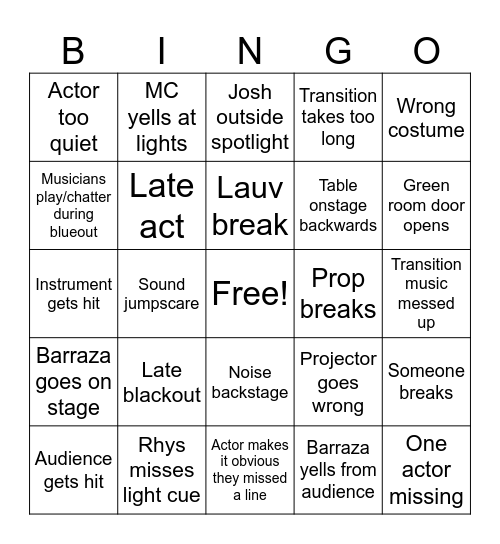 | B | I | N | G | O |
|---|---|---|---|---|
| Actor too quiet | MC yells at lights | Josh outside spotlight | Transition takes too long | Wrong costume |
| Musicians play/chatter during blueout | Late act | Lauv break | Table onstage backwards | Green room door opens |
| Instrument gets hit | Sound jumpscare | Free! | Prop breaks | Transition music messed up |
| Barraza goes on stage | Late blackout | Noise backstage | Projector goes wrong | Someone breaks |
| Audience gets hit | Rhys misses light cue | Actor makes it obvious they missed a line | Barraza yells from audience | One actor missing |